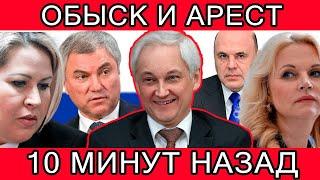 ОБЫСК И АРЕСТ

10 МИНУТ НАЗАД